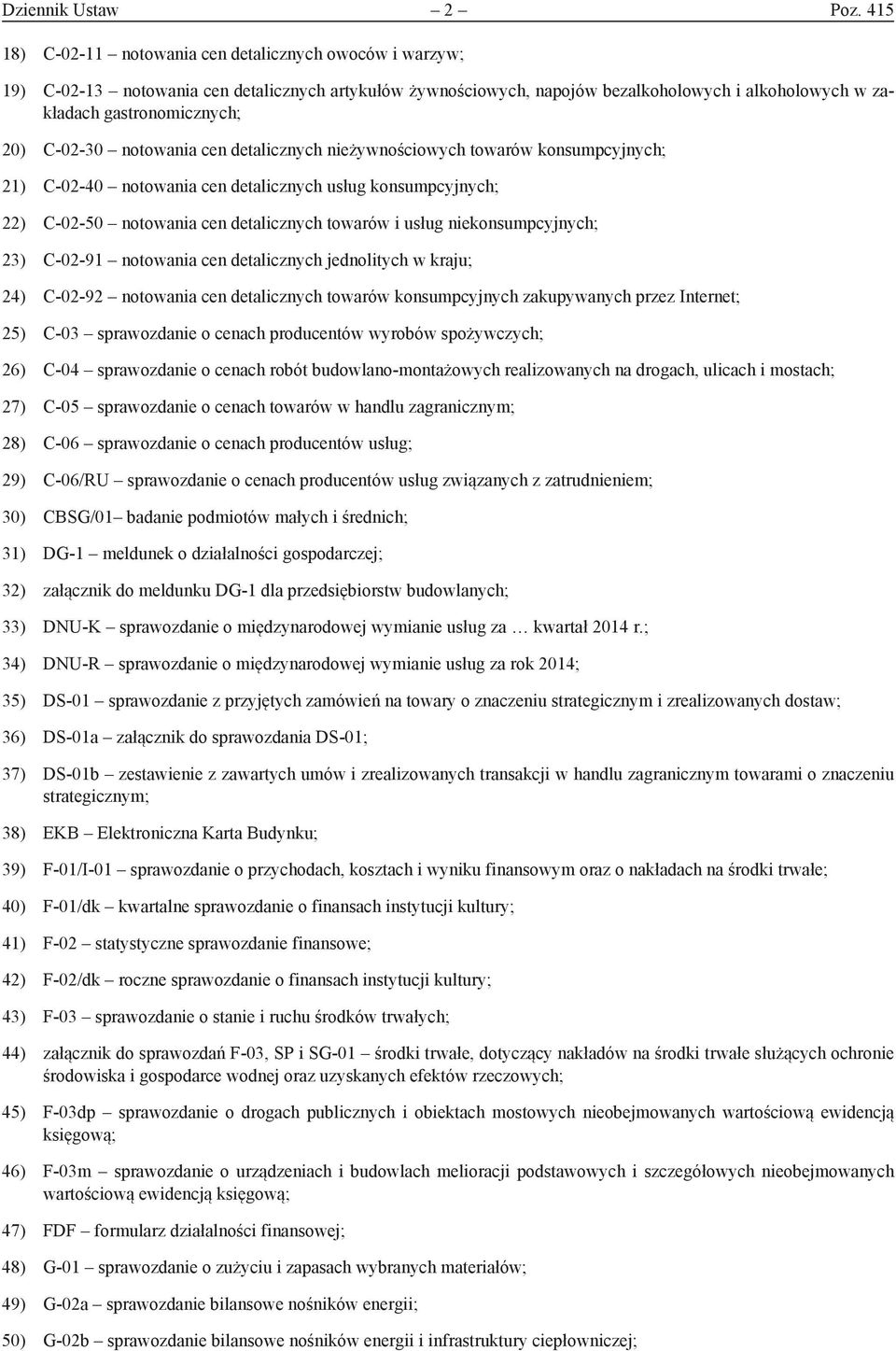 Dziennik Ustaw – 2 – Poz. 415

18) C-02-11 – notowania cen detalicznych owoców i warzyw;

19) C-02-13 – notowania cen detalicznych artykułów żywnościowych, napojów bezalkoholowych i alkoholowych w zakładach gastronomicznych;

20) C-02-30 – notowania cen detalicznych nieżywnościowych towarów konsumpcyjnych;

21) C-02-40 – notowania cen detalicznych usług konsumpcyjnych;

22) C-02-50 – notowania cen detalicznych towarów i usług niekonsumpcyjnych;

23) C-02-91 – notowania cen detalicznych jednolitych w kraju;

24) C-02-92 – notowania cen detalicznych towarów konsumpcyjnych zakupywanych przez Internet;

25) C-03 – sprawozdanie o cenach producentów wyrobów spożywczych;

26) C-04 – sprawozdanie o cenach robót budowlano-montażowych realizowanych na drogach, ulicach i mostach;

27) C-05 – sprawozdanie o cenach towarów w handlu zagranicznym;

28) C-06 – sprawozdanie o cenach producentów usług;

29) C-06/RU – sprawozdanie o cenach producentów usług związanych z zatrudnieniem;

30) CBSG/01– badanie podmiotów małych i średnich;

31) DG-1 – meldunek o działalności gospodarczej;

32) załącznik do meldunku DG-1 dla przedsiębiorstw budowlanych;

33) DNU-K – sprawozdanie o międzynarodowej wymianie usług za … kwartał 2014 r.;

34) DNU-R – sprawozdanie o międzynarodowej wymianie usług za rok 2014;

35) DS-01 – sprawozdanie z przyjętych zamówień na towary o znaczeniu strategicznym i zrealizowanych dostaw;

36) DS-01a – załącznik do sprawozdania DS-01;

37) DS-01b – zestawienie z zawartych umów i zrealizowanych transakcji w handlu zagranicznym towarami o znaczeniu strategicznym;

38) EKB – Elektroniczna Karta Budynku;

39) F-01/I-01 – sprawozdanie o przychodach, kosztach i wyniku finansowym oraz o nakładach na środki trwałe;

40) F-01/dk – kwartalne sprawozdanie o finansach instytucji kultury;

41) F-02 – statystyczne sprawozdanie finansowe;

42) F-02/dk – roczne sprawozdanie o finansach instytucji kultury;

43) F-03 – sprawozdanie o stanie i ruchu środków trwałych;

44) załącznik do sprawozdań F-03, SP i SG-01 – środki trwałe, dotyczący nakładów na środki trwałe służących ochronie środowiska i gospodarce wodnej oraz uzyskanych efektów rzeczowych;

45) F-03dp – sprawozdanie o drogach publicznych i obiektach mostowych nieobejmowanych wartościową ewidencją księgową;

46) F-03m – sprawozdanie o urządzeniach i budowlach melioracji podstawowych i szczegółowych nieobejmowanych wartościową ewidencją księgową;

47) FDF – formularz działalności finansowej;

48) G-01 – sprawozdanie o zużyciu i zapasach wybranych materiałów;

49) G-02a – sprawozdanie bilansowe nośników energii;

50) G-02b – sprawozdanie bilansowe nośników energii i infrastruktury ciepłowniczej;